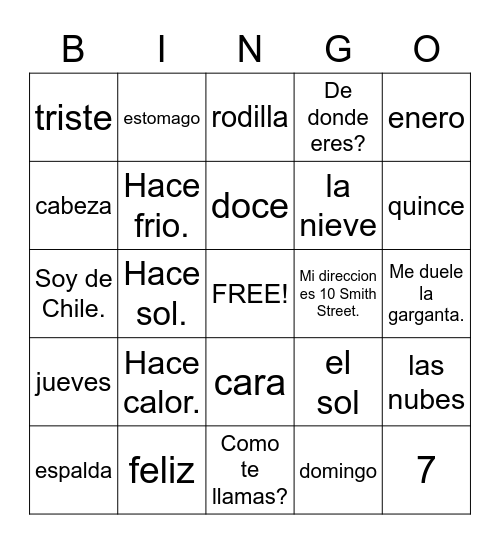 | B | I | N | G | O |
|---|---|---|---|---|
| triste | estomago | rodilla | De donde eres? | enero |
| cabeza | Hace frio. | doce | la nieve | quince |
| Soy de Chile. | Hace sol. | FREE! | Mi direccion es 10 Smith Street. | Me duele la garganta. |
| jueves | Hace calor. | cara | el sol | las nubes |
| espalda | feliz | Como te llamas? | domingo | 7 |